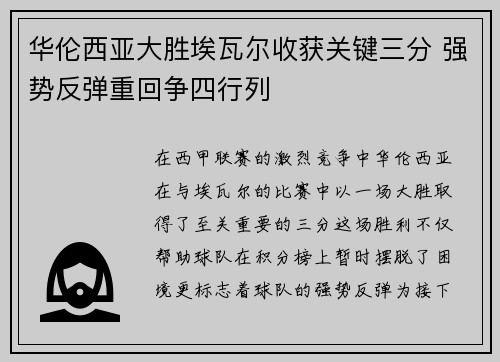 华伦西亚大胜埃瓦尔收获关键三分 强势反弹重回争四行列

在西甲联赛的激烈竞争中华伦西亚在与埃瓦尔的比赛中以一场大胜取得了至关重要的三分这场胜利不仅帮助球队在积分榜上暂时摆脱了困境更标志着球队的强势反弹为接下